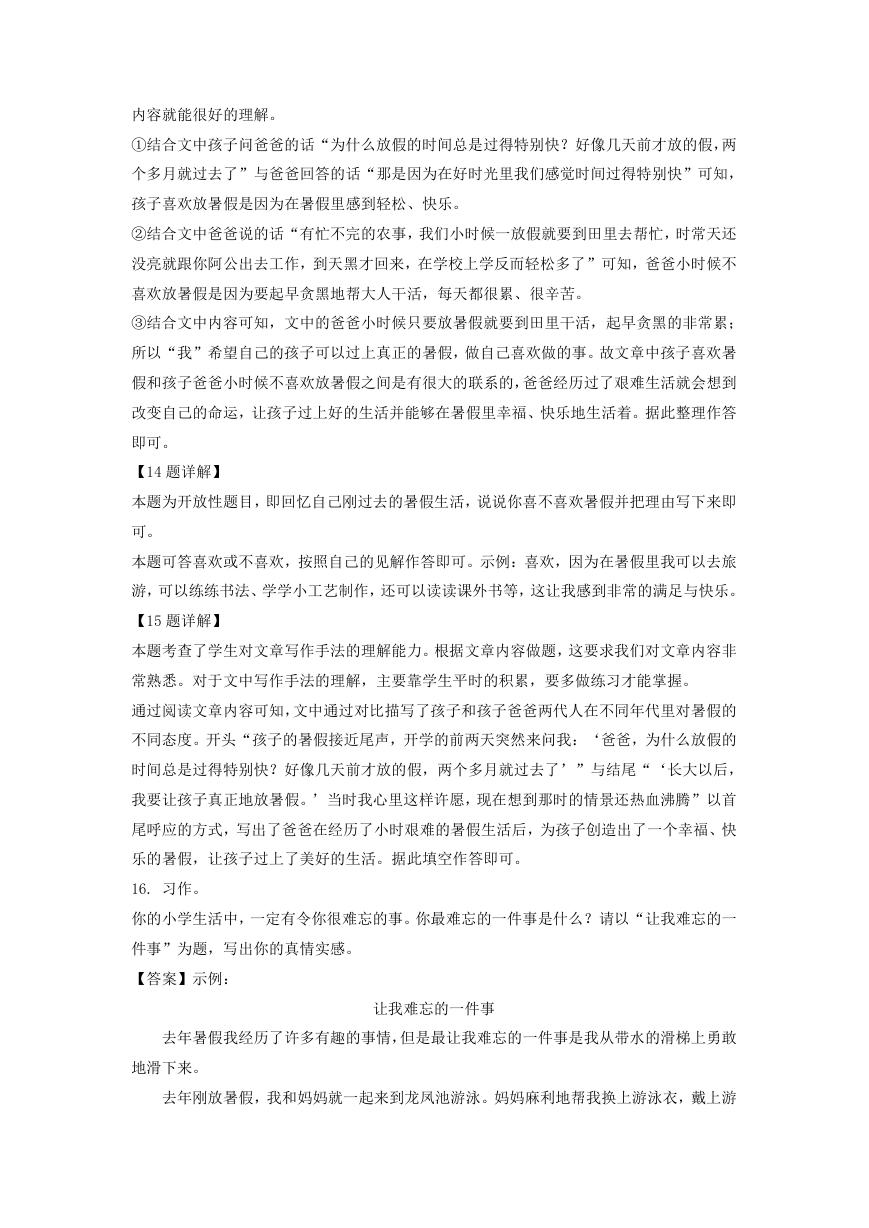 内容就能很好的理解。

①结合文中孩子问爸爸的话“为什么放假的时间总是过得特别快？好像几天前才放的假，两个多月就过去了”与爸爸回答的话“那是因为在好时光里我们感觉时间过得特别快”可知，孩子喜欢放暑假是因为在暑假里感到轻松、快乐。

②结合文中爸爸说的话“有忙不完的农事，我们小时候一放假就要到田里去帮忙，时常天还没亮就跟你阿公出去工作，到天黑才回来，在学校上学反而轻松多了”可知，爸爸小时候不喜欢放暑假是因为要起早贪黑地帮大人干活，每天都很累、很辛苦。

③结合文中内容可知，文中的爸爸小时候只要放暑假就要到田里干活，起早贪黑的非常累；所以“我”希望自己的孩子可以过上真正的暑假，做自己喜欢做的事。故文章中孩子喜欢暑假和孩子爸爸小时候不喜欢放暑假之间是有很大的联系的，爸爸经历过了艰难生活就会想到改变自己的命运，让孩子过上好的生活并能够在暑假里幸福、快乐地生活着。据此整理作答即可。

【14题详解】

本题为开放性题目，即回忆自己刚过去的暑假生活，说说你喜不喜欢暑假并把理由写下来即可。

本题可答喜欢或不喜欢，按照自己的见解作答即可。示例：喜欢，因为在暑假里我可以去旅游，可以练练书法、学学小工艺制作，还可以读读课外书等，这让我感到非常的满足与快乐。

【15题详解】

本题考查了学生对文章写作手法的理解能力。根据文章内容做题，这要求我们对文章内容非常熟悉。对于文中写作手法的理解，主要靠学生平时的积累，要多做练习才能掌握。

通过阅读文章内容可知，文中通过对比描写了孩子和孩子爸爸两代人在不同年代里对暑假的不同态度。开头“孩子的暑假接近尾声，开学的前两天突然来问我：‘爸爸，为什么放假的时间总是过得特别快？好像几天前才放的假，两个多月就过去了’”与结尾“‘长大以后，我要让孩子真正地放暑假。’当时我心里这样许愿，现在想到那时的情景还热血沸腾”以首尾呼应的方式，写出了爸爸在经历了小时艰难的暑假生活后，为孩子创造出了一个幸福、快乐的暑假，让孩子过上了美好的生活。据此填空作答即可。

16. 习作。

你的小学生活中，一定有令你很难忘的事。你最难忘的一件事是什么？请以“让我难忘的一件事”为题，写出你的真情实感。

【答案】示例：

让我难忘的一件事

去年暑假我经历了许多有趣的事情，但是最让我难忘的一件事是我从带水的滑梯上勇敢地滑下来。

去年刚放暑假，我和妈妈就一起来到龙凤池游泳。妈妈麻利地帮我换上游泳衣，戴上游